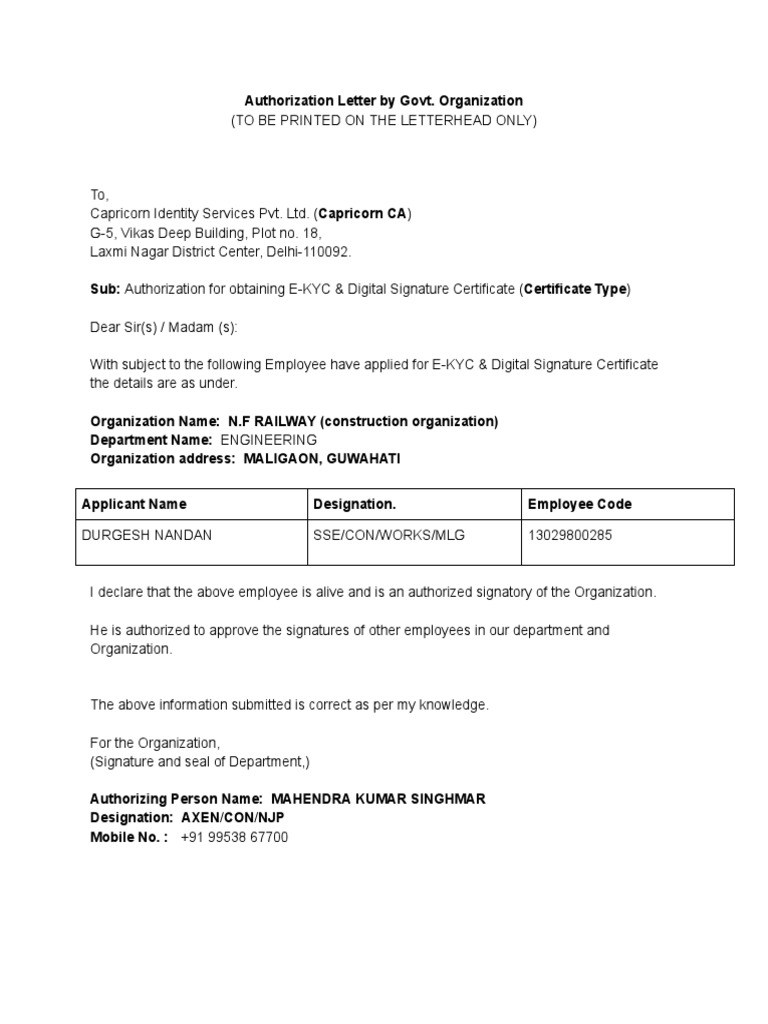 Authorization Letter by Govt. Organization
(TO BE PRINTED ON THE LETTERHEAD ONLY)

To,
Capricorn Identity Services Pvt. Ltd. (Capricorn CA)
G-5, Vikas Deep Building, Plot no. 18,
Laxmi Nagar District Center, Delhi-110092.

Sub: Authorization for obtaining E-KYC & Digital Signature Certificate (Certificate Type)

Dear Sir(s) / Madam (s):

With subject to the following Employee have applied for E-KYC & Digital Signature Certificate the details are as under.

Organization Name: N.F RAILWAY (construction organization)
Department Name: ENGINEERING
Organization address: MALIGAON, GUWAHATI

| Applicant Name | Designation. | Employee Code |
|---|---|---|
| DURGESH NANDAN | SSE/CON/WORKS/MLG | 13029800285 |

I declare that the above employee is alive and is an authorized signatory of the Organization.

He is authorized to approve the signatures of other employees in our department and Organization.

The above information submitted is correct as per my knowledge.

For the Organization,
(Signature and seal of Department,)

Authorizing Person Name: MAHENDRA KUMAR SINGHMAR
Designation: AXEN/CON/NJP
Mobile No. : +91 99538 67700